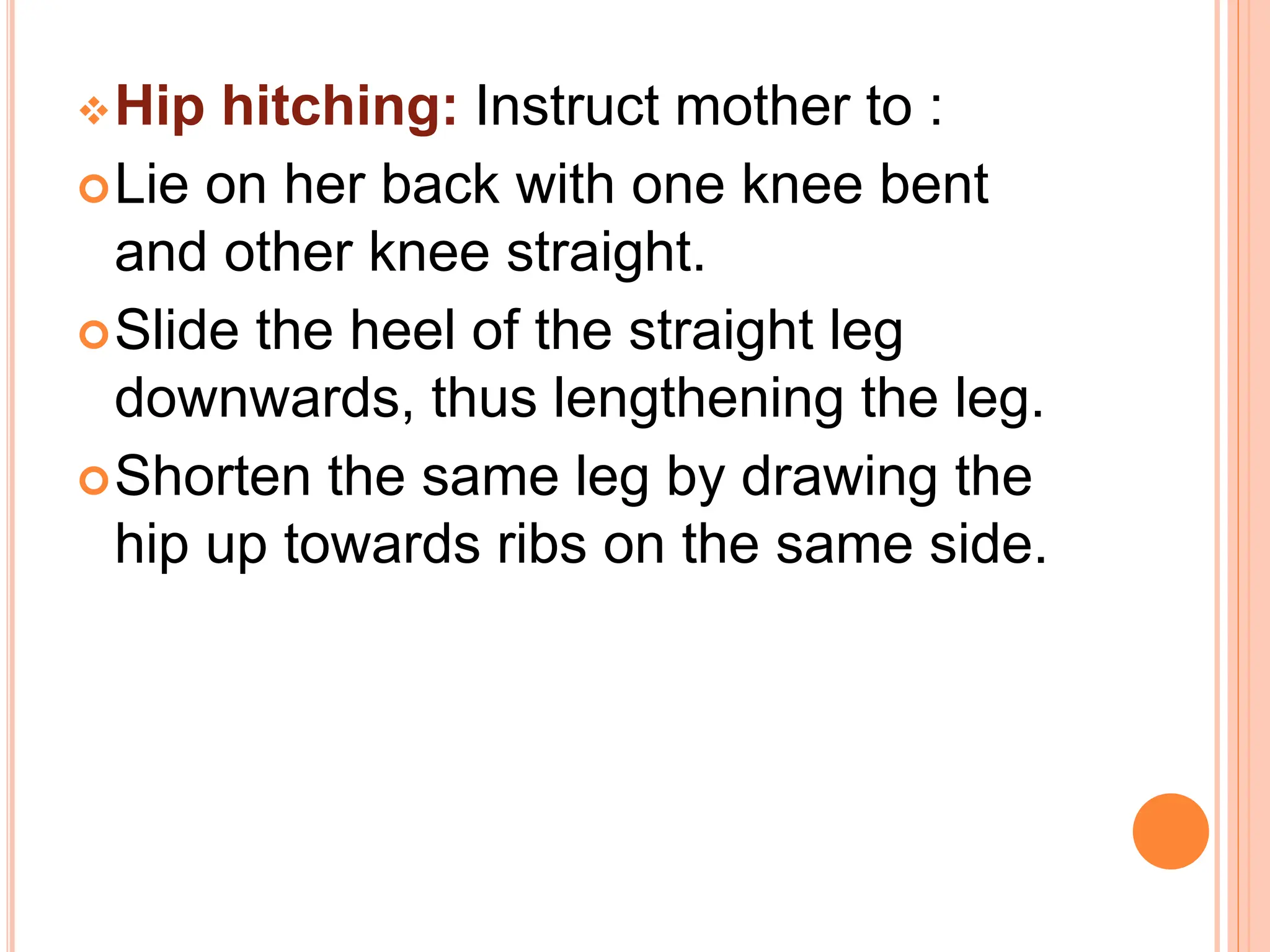 ❖ Hip hitching: Instruct mother to :

• Lie on her back with one knee bent and other knee straight.

• Slide the heel of the straight leg downwards, thus lengthening the leg.

• Shorten the same leg by drawing the hip up towards ribs on the same side.